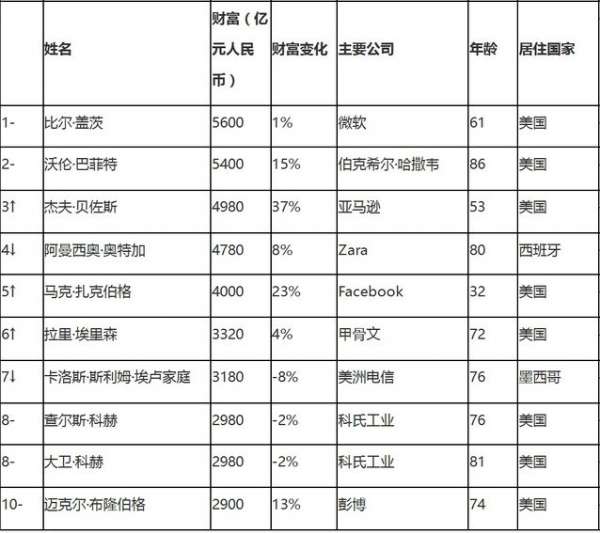 |  | 姓名 | 财富（亿元人民币） | 财富变化 | 主要公司 | 年龄 | 居住国家 |
|---|---|---|---|---|---|---|
| 1- | 比尔·盖茨 | 5600 | 1% | 微软 | 61 | 美国 |
| 2- | 沃伦·巴菲特 | 5400 | 15% | 伯克希尔·哈撒韦 | 86 | 美国 |
| 3↑ | 杰夫·贝佐斯 | 4980 | 37% | 亚马逊 | 53 | 美国 |
| 4↓ | 阿曼西奥·奥特加 | 4780 | 8% | Zara | 80 | 西班牙 |
| 5↑ | 马克·扎克伯格 | 4000 | 23% | Facebook | 32 | 美国 |
| 6↑ | 拉里·埃里森 | 3320 | 4% | 甲骨文 | 72 | 美国 |
| 7↓ | 卡洛斯·斯利姆·埃卢家庭 | 3180 | -8% | 美洲电信 | 76 | 墨西哥 |
| 8- | 查尔斯·科赫 | 2980 | -2% | 科氏工业 | 76 | 美国 |
| 8- | 大卫·科赫 | 2980 | -2% | 科氏工业 | 81 | 美国 |
| 10- | 迈克尔·布隆伯格 | 2900 | 13% | 彭博 | 74 | 美国 |